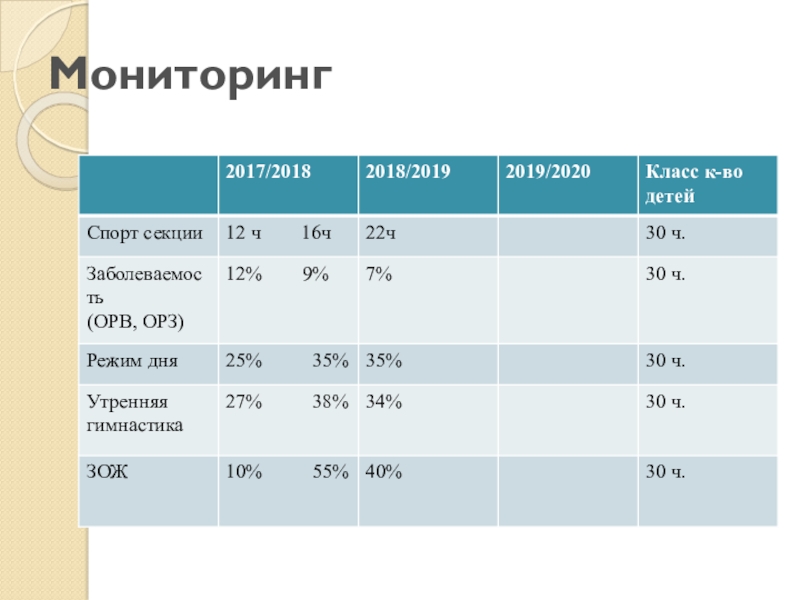 Мониторинг

| | 2017/2018 | 2018/2019 | 2019/2020 | Класс к-во детей |
|---|---|---|---|---|
| Спорт секции | 12 ч 16ч | 22ч | | 30 ч. |
| Заболеваемость (ОРВ, ОРЗ) | 12% 9% | 7% | | 30 ч. |
| Режим дня | 25% 35% | 35% | | 30 ч. |
| Утренняя гимнастика | 27% 38% | 34% | | 30 ч. |
| ЗОЖ | 10% 55% | 40% | | 30 ч. |